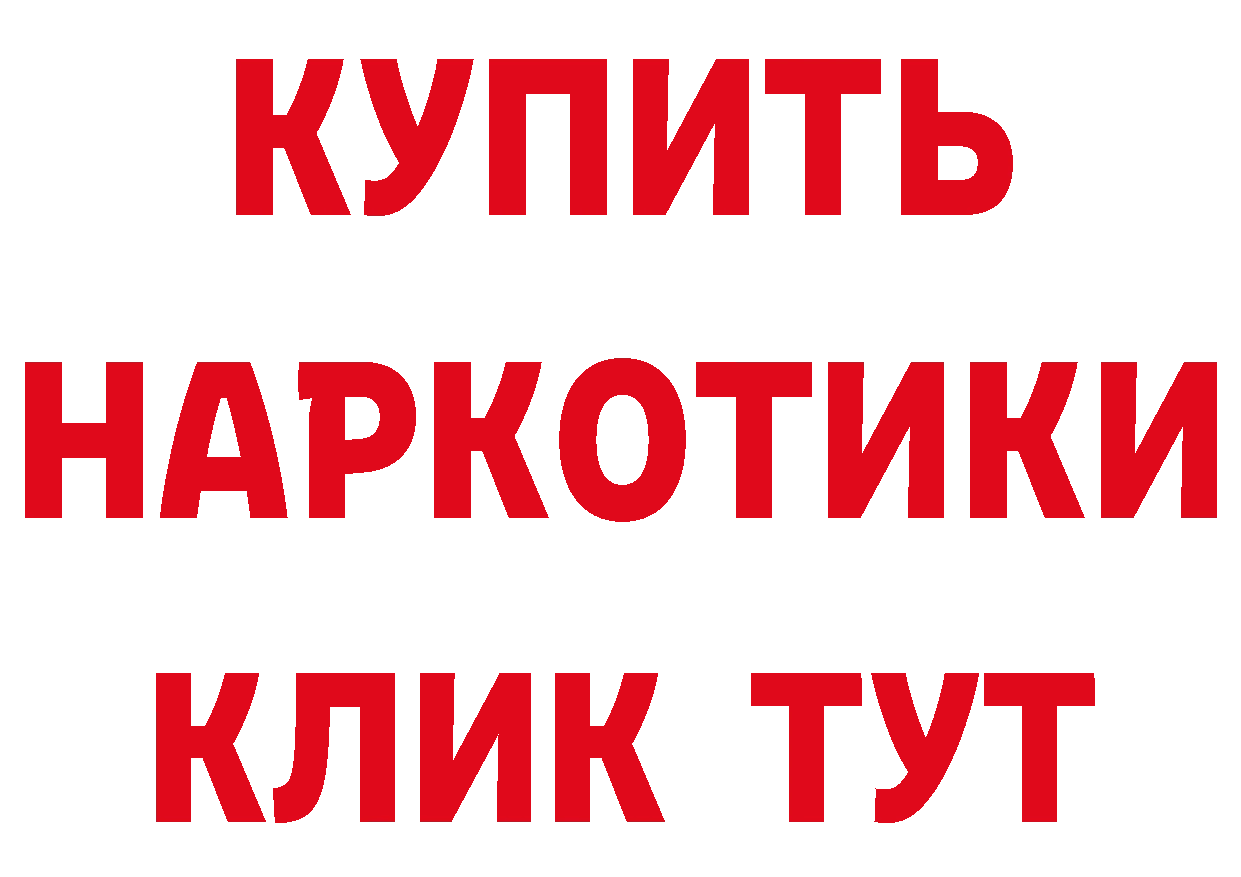 КУПИТЬ НАРКОТИКИ КЛИК ТУТ